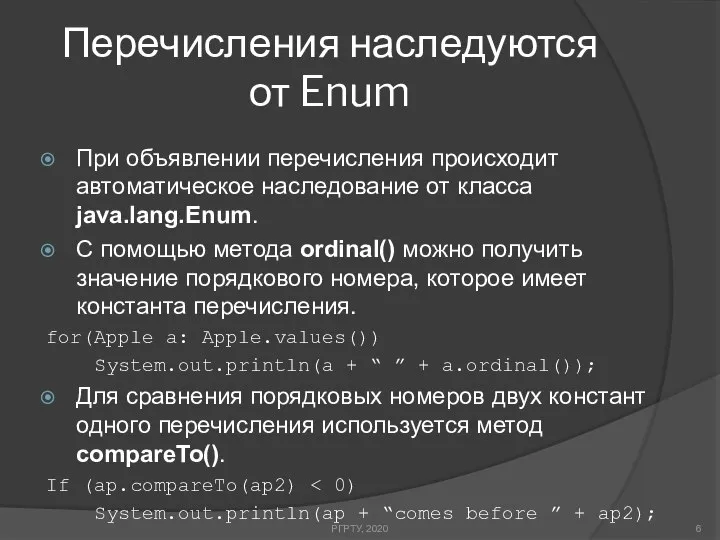 Перечисления наследуются от Enum

При объявлении перечисления происходит автоматическое наследование от класса java.lang.Enum.

С помощью метода ordinal() можно получить значение порядкового номера, которое имеет константа перечисления.

for(Apple a: Apple.values())
System.out.println(a + “ ” + a.ordinal());

Для сравнения порядковых номеров двух констант одного перечисления используется метод compareTo().

If (ap.compareTo(ap2) < 0)
System.out.println(ap + “comes before ” + ap2);

РГРТУ, 2020

6